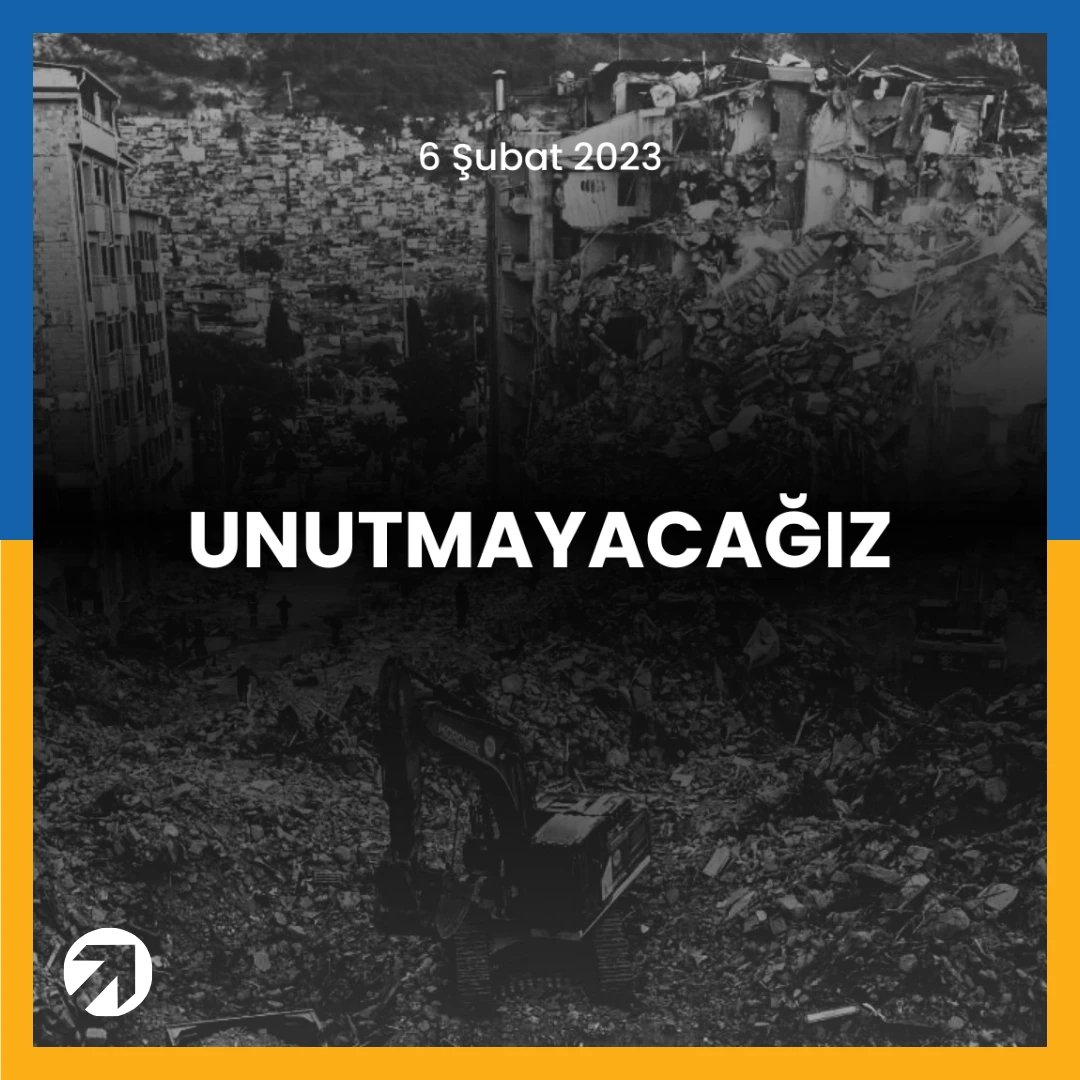 6 Şubat 2023

UNUTMAYACAĞIZ